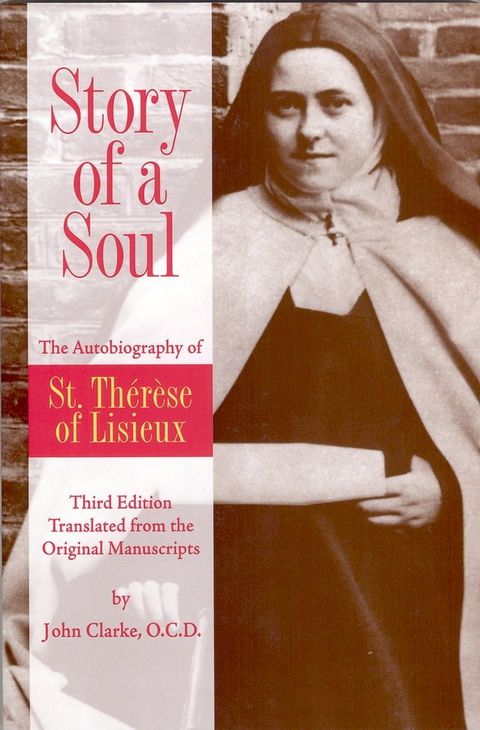 Story of a Soul

The Autobiography of

St. Thérèse of Lisieux

Third Edition
Translated from the Original Manuscripts

by
John Clarke, O.C.D.